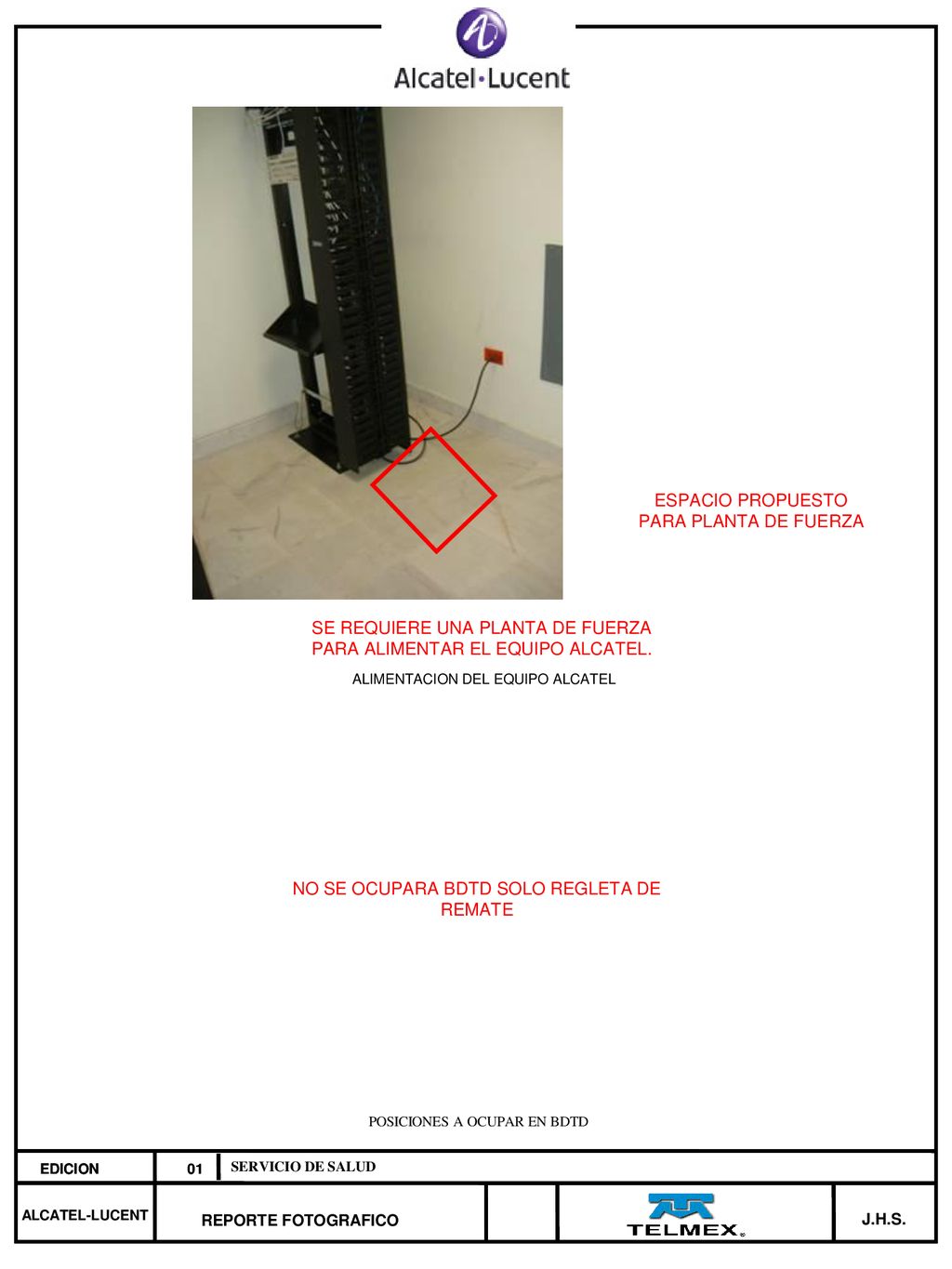 Alcatel·Lucent

ESPACIO PROPUESTO
PARA PLANTA DE FUERZA

SE REQUIERE UNA PLANTA DE FUERZA
PARA ALIMENTAR EL EQUIPO ALCATEL.

ALIMENTACION DEL EQUIPO ALCATEL

NO SE OCUPARA BDTD SOLO REGLETA DE
REMATE

POSICIONES A OCUPAR EN BDTD

| EDICION | 01 | SERVICIO DE SALUD | | | |
|---|---|---|---|---|---|
| ALCATEL-LUCENT | REPORTE FOTOGRAFICO | | | TELMEX® | J.H.S. |